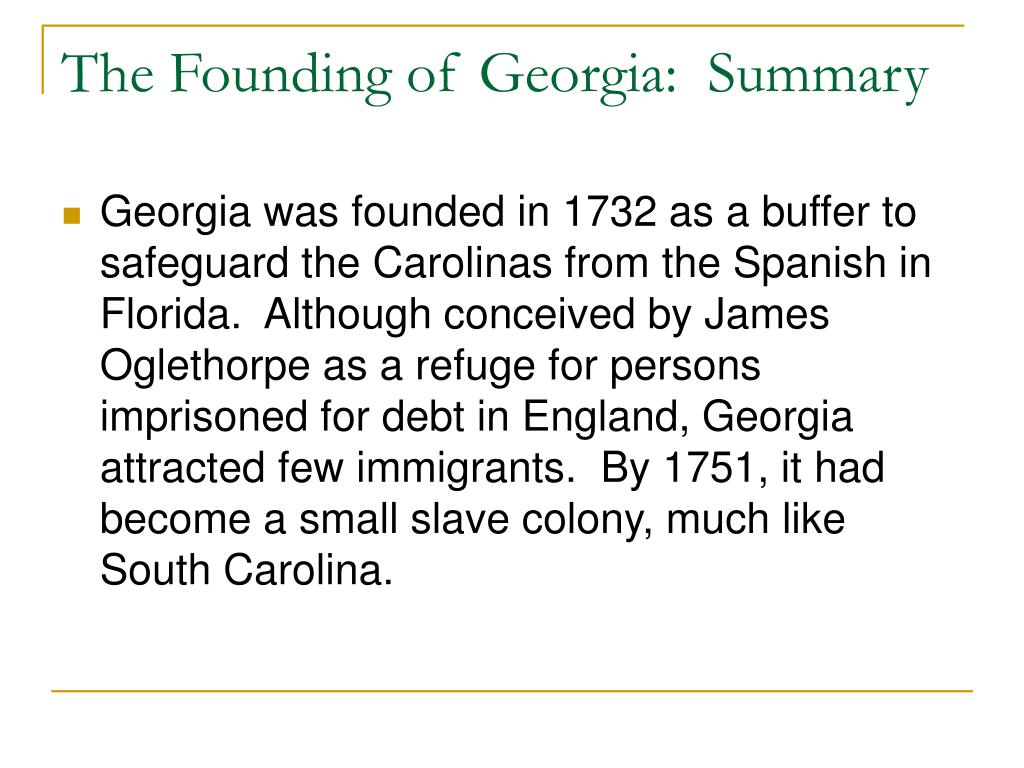 The Founding of Georgia: Summary

Georgia was founded in 1732 as a buffer to safeguard the Carolinas from the Spanish in Florida. Although conceived by James Oglethorpe as a refuge for persons imprisoned for debt in England, Georgia attracted few immigrants. By 1751, it had become a small slave colony, much like South Carolina.